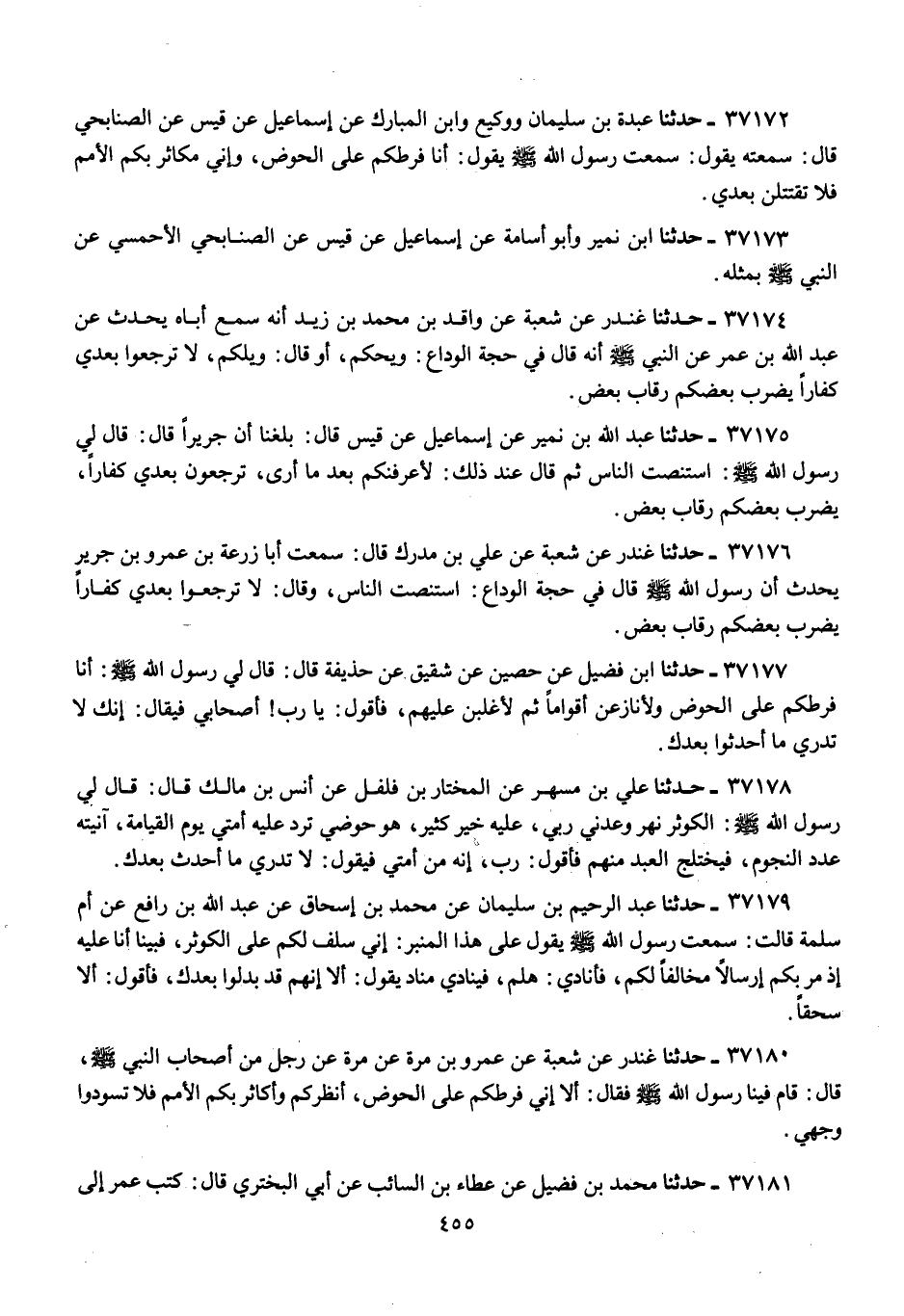 ٣٧١٧٢ ـ حدثنا عبدة بن سليمان ووكيع وابن المبارك عن إسماعيل عن قيس عن الصنابحي قال: سمعته يقول: سمعت رسول الله ﷺ يقول: أنا فرطكم على الحوض، وإني مكاثر بكم الأمم فلا تقتتلن بعدي.

٣٧١٧٣ ـ حدثنا ابن نمير وأبو أسامة عن إسماعيل عن قيس عن الصنابحي الأحمسي عن النبي ﷺ بمثله.

٣٧١٧٤ ـ حدثنا غندر عن شعبة عن واقد بن محمد بن زيد أنه سمع أباه يحدث عن عبد الله بن عمر عن النبي ﷺ أنه قال في حجة الوداع: ويحكم، أو قال: ويلكم، لا ترجعوا بعدي كفاراً يضرب بعضكم رقاب بعض.

٣٧١٧٥ ـ حدثنا عبد الله بن نمير عن إسماعيل عن قيس قال: بلغنا أن جريراً قال: قال لي رسول الله ﷺ: استنصت الناس ثم قال عند ذلك: لأعرفنكم بعد ما أرى، ترجعون بعدي كفاراً، يضرب بعضكم رقاب بعض.

٣٧١٧٦ ـ حدثنا غندر عن شعبة عن علي بن مدرك قال: سمعت أبا زرعة بن عمرو بن جرير يحدث أن رسول الله ﷺ قال في حجة الوداع: استنصت الناس، وقال: لا ترجعوا بعدي كفاراً يضرب بعضكم رقاب بعض.

٣٧١٧٧ ـ حدثنا ابن فضيل عن حصين عن شقيق عن حذيفة قال: قال لي رسول الله ﷺ: أنا فرطكم على الحوض ولأنازعن أقواماً ثم لأغلبن عليهم، فأقول: يا رب! أصحابي فيقال: إنك لا تدري ما أحدثوا بعدك.

٣٧١٧٨ ـ حدثنا علي بن مسهر عن المختار بن فلفل عن أنس بن مالك قال: قال لي رسول الله ﷺ: الكوثر نهر وعدني ربي، عليه خير كثير، هو حوضي ترد عليه أمتي يوم القيامة، آنيته عدد النجوم، فيختلج العبد منهم فأقول: رب، إنه من أمتي فيقول: لا تدري ما أحدث بعدك.

٣٧١٧٩ ـ حدثنا عبد الرحيم بن سليمان عن محمد بن إسحاق عن عبد الله بن رافع عن أم سلمة قالت: سمعت رسول الله ﷺ يقول على هذا المنبر: إني سلف لكم على الكوثر، فبينا أنا عليه إذ مر بكم إرسالاً مخالفاً لكم، فأنادي: هلم، فينادي مناد يقول: ألا إنهم قد بدلوا بعدك، فأقول: ألا سحقاً.

٣٧١٨٠ ـ حدثنا غندر عن شعبة عن عمرو بن مرة عن مرة عن رجل من أصحاب النبي ﷺ، قال: قام فينا رسول الله ﷺ فقال: ألا إني فرطكم على الحوض، أنظركم وأكاثر بكم الأمم فلا تسودوا وجهي.

٣٧١٨١ ـ حدثنا محمد بن فضيل عن عطاء بن السائب عن أبي البختري قال: كتب عمر إلى

٤٥٥